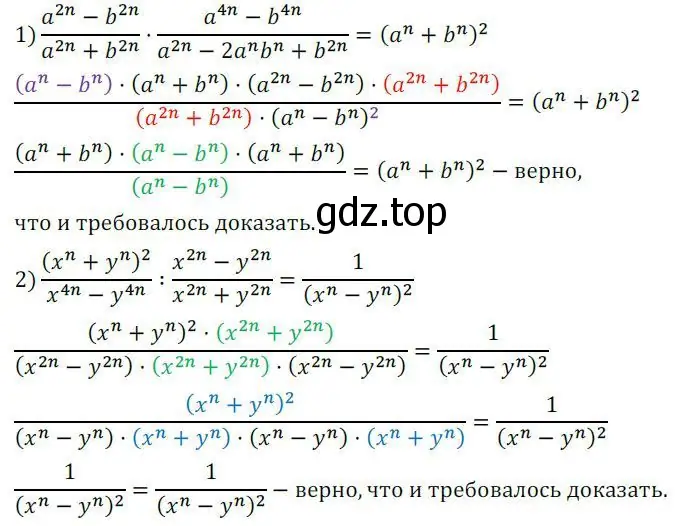 1) $\frac{a^{2n}-b^{2n}}{a^{2n}+b^{2n}} \cdot \frac{a^{4n}-b^{4n}}{a^{2n}-2a^nb^n+b^{2n}} = (a^n+b^n)^2$

$\frac{(a^n-b^n)\cdot(a^n+b^n)\cdot(a^{2n}-b^{2n})\cdot(a^{2n}+b^{2n})}{(a^{2n}+b^{2n})\cdot(a^n-b^n)^2} = (a^n+b^n)^2$

$\frac{(a^n+b^n)\cdot(a^n-b^n)\cdot(a^n+b^n)}{(a^n-b^n)} = (a^n+b^n)^2$ – верно,

что и требовалось доказать. gdz.top

2) $\frac{(x^n+y^n)^2}{x^{4n}-y^{4n}} : \frac{x^{2n}-y^{2n}}{x^{2n}+y^{2n}} = \frac{1}{(x^n-y^n)^2}$

$\frac{(x^n+y^n)^2\cdot(x^{2n}+y^{2n})}{(x^{2n}-y^{2n})\cdot(x^{2n}+y^{2n})\cdot(x^{2n}-y^{2n})} = \frac{1}{(x^n-y^n)^2}$

$\frac{(x^n+y^n)^2}{(x^n-y^n)\cdot(x^n+y^n)\cdot(x^n-y^n)\cdot(x^n+y^n)} = \frac{1}{(x^n-y^n)^2}$

$\frac{1}{(x^n-y^n)^2} = \frac{1}{(x^n-y^n)^2}$ – верно, что и требовалось доказать.